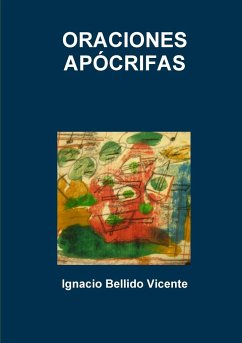 ORACIONES APÓCRIFAS

Ignacio Bellido Vicente